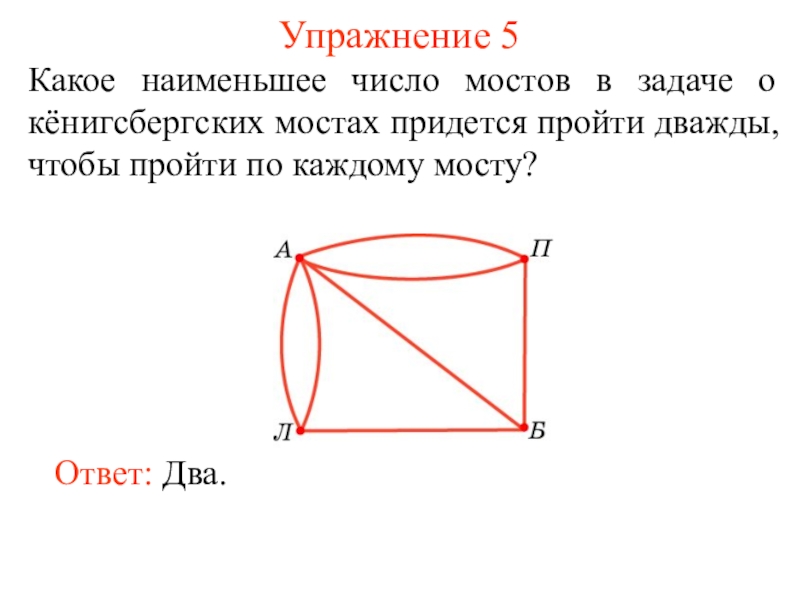 Упражнение 5

Какое наименьшее число мостов в задаче о кёнигсбергских мостах придется пройти дважды, чтобы пройти по каждому мосту?

А
П
Л
Б

Ответ: Два.